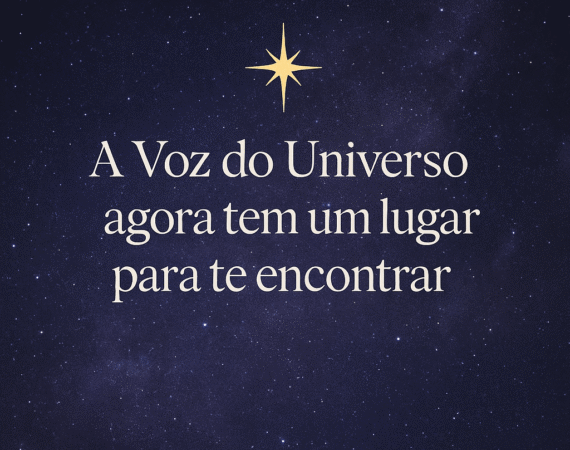 A Voz do Universo agora tem um lugar para te encontrar